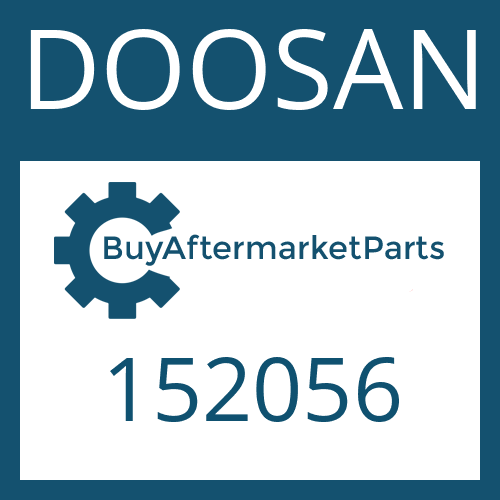 DOOSAN

BuyAftermarketParts

152056